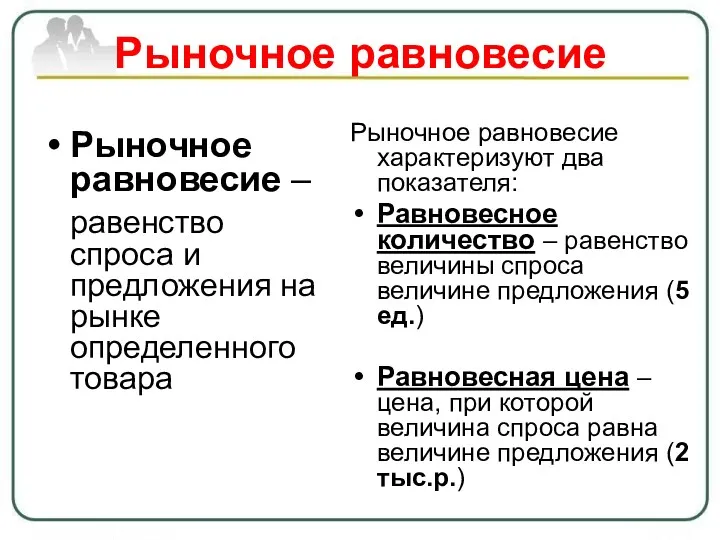 Рыночное равновесие

• Рыночное равновесие – равенство спроса и предложения на рынке определенного товара

Рыночное равновесие характеризуют два показателя:

• Равновесное количество – равенство величины спроса величине предложения (5 ед.)

• Равновесная цена – цена, при которой величина спроса равна величине предложения (2 тыс.р.)